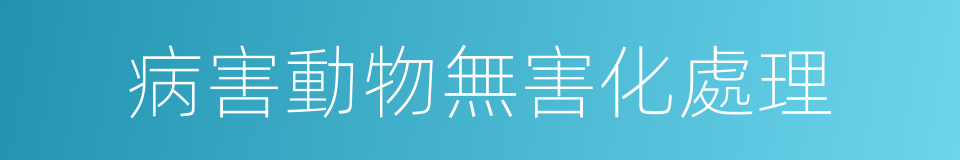 病害動物無害化處理